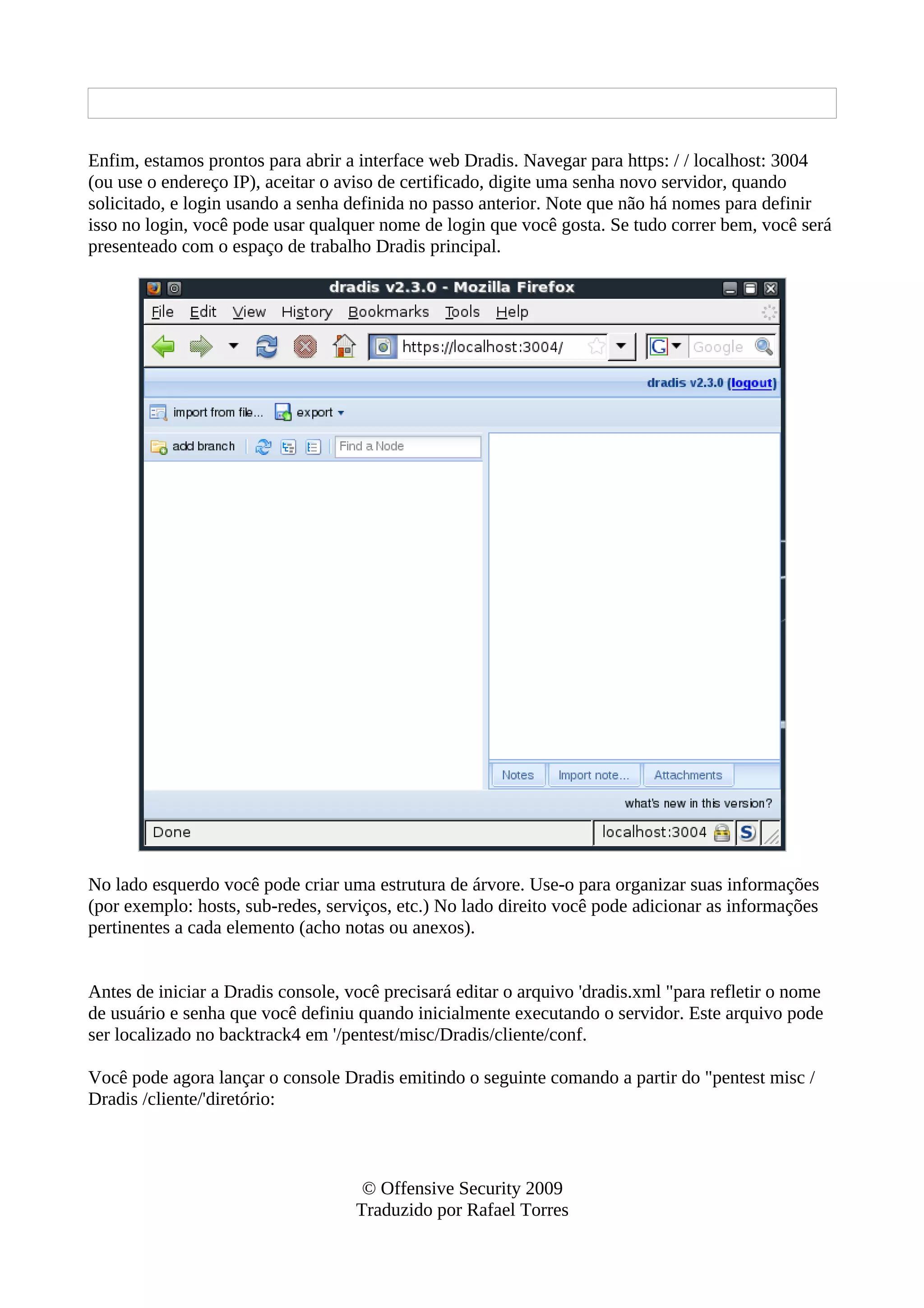 Enfim, estamos prontos para abrir a interface web Dradis. Navegar para https: / / localhost: 3004 (ou use o endereço IP), aceitar o aviso de certificado, digite uma senha novo servidor, quando solicitado, e login usando a senha definida no passo anterior. Note que não há nomes para definir isso no login, você pode usar qualquer nome de login que você gosta. Se tudo correr bem, você será presenteado com o espaço de trabalho Dradis principal.

dradis v2.3.0 - Mozilla Firefox
File Edit View History Bookmarks Tools Help
https://localhost:3004/
Google
dradis v2.3.0 (logout)
import from file... export
add branch
Find a Node
Notes Import note... Attachments
what's new in this version?
Done
localhost:3004

No lado esquerdo você pode criar uma estrutura de árvore. Use-o para organizar suas informações (por exemplo: hosts, sub-redes, serviços, etc.) No lado direito você pode adicionar as informações pertinentes a cada elemento (acho notas ou anexos).

Antes de iniciar a Dradis console, você precisará editar o arquivo 'dradis.xml "para refletir o nome de usuário e senha que você definiu quando inicialmente executando o servidor. Este arquivo pode ser localizado no backtrack4 em '/pentest/misc/Dradis/cliente/conf.

Você pode agora lançar o console Dradis emitindo o seguinte comando a partir do "pentest misc / Dradis /cliente/'diretório:

© Offensive Security 2009
Traduzido por Rafael Torres